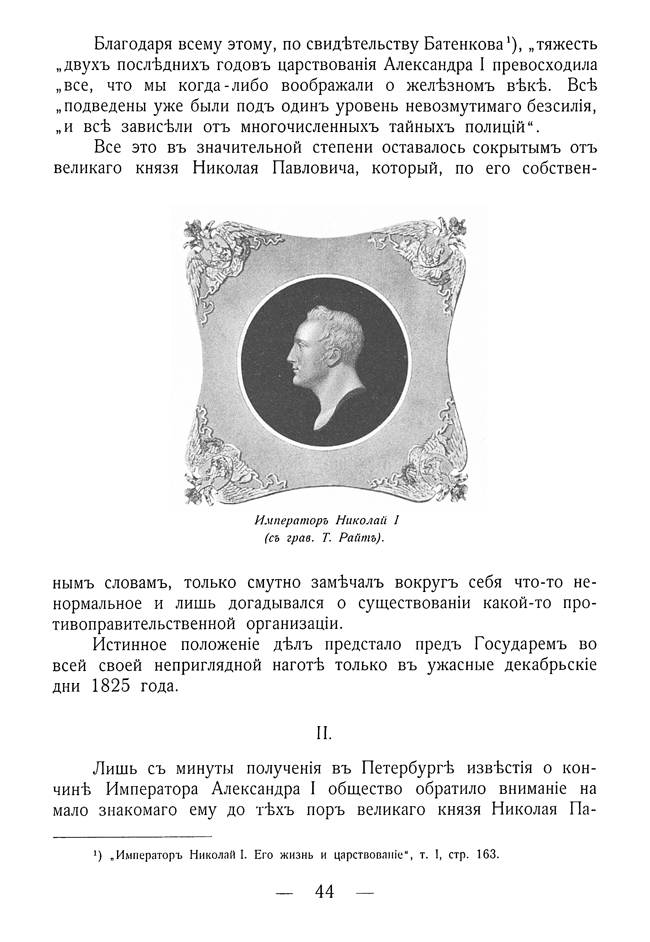 Благодаря всему этому, по свидѣтельству Батенкова¹), „тяжесть „двухъ послѣднихъ годовъ царствованія Александра I превосходила „все, что мы когда-либо воображали о желѣзномъ вѣкѣ. Всѣ „подведены уже были подъ одинъ уровень невозмутимаго безсилія, „и всѣ зависѣли отъ многочисленныхъ тайныхъ полицій“.

Все это въ значительной степени оставалось сокрытымъ отъ великаго князя Николая Павловича, который, по его собственнымъ словамъ, только смутно замѣчалъ вокругъ себя что-то ненормальное и лишь догадывался о существованіи какой-то противоправительственной организаціи.

Императоръ Николай I
(съ грав. Т. Райтъ).

Истинное положеніе дѣлъ предстало предъ Государемъ во всей своей неприглядной наготѣ только въ ужасные декабрьскіе дни 1825 года.

II.

Лишь съ минуты полученія въ Петербургѣ извѣстія о кончинѣ Императора Александра I общество обратило вниманіе на мало знакомаго ему до тѣхъ поръ великаго князя Николая Па-

¹) „Императоръ Николай I. Его жизнь и царствованіе“, т. I, стр. 163.

— 44 —